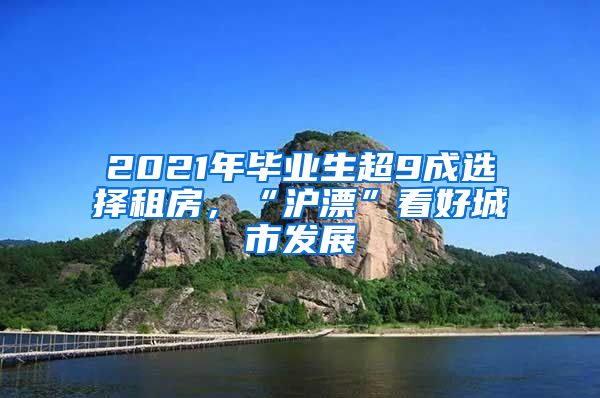 2021年毕业生超9成选择租房，“沪漂”看好城市发展